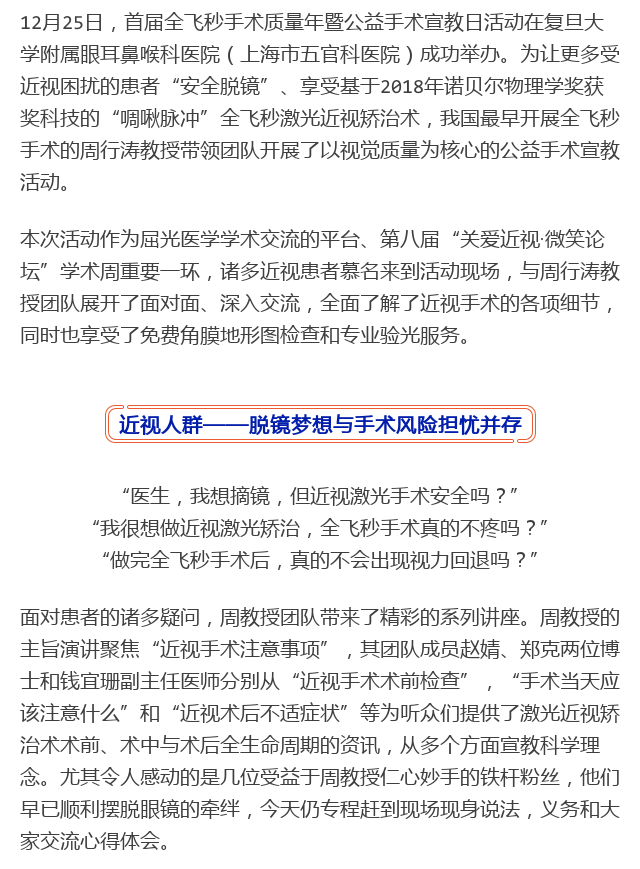 12月25日，首届全飞秒手术质量年暨公益手术宣教日活动在复旦大学附属眼耳鼻喉科医院（上海市五官科医院）成功举办。为让更多受近视困扰的患者“安全脱镜”、享受基于2018年诺贝尔物理学奖获奖科技的“啁啾脉冲”全飞秒激光近视矫治术，我国最早开展全飞秒手术的周行涛教授带领团队开展了以视觉质量为核心的公益手术宣教活动。

本次活动作为屈光医学学术交流的平台、第八届“关爱近视·微笑论坛”学术周重要一环，诸多近视患者慕名来到活动现场，与周行涛教授团队展开了面对面、深入交流，全面了解了近视手术的各项细节，同时也享受了免费角膜地形图检查和专业验光服务。

近视人群——脱镜梦想与手术风险担忧并存

“医生，我想摘镜，但近视激光手术安全吗？”
“我很想做近视激光矫治，全飞秒手术真的不疼吗？”
“做完全飞秒手术后，真的不会出现视力回退吗？”

面对患者的诸多疑问，周教授团队带来了精彩的系列讲座。周教授的主旨演讲聚焦“近视手术注意事项”，其团队成员赵婧、郑克两位博士和钱宜珊副主任医师分别从“近视手术术前检查”，“手术当天应该注意什么”和“近视术后不适症状”等为听众们提供了激光近视矫治术术前、术中与术后全生命周期的资讯，从多个方面宣教科学理念。尤其令人感动的是几位受益于周教授仁心妙手的铁杆粉丝，他们早已顺利摆脱眼镜的牵绊，今天仍专程赶到现场现身说法，义务和大家交流心得体会。